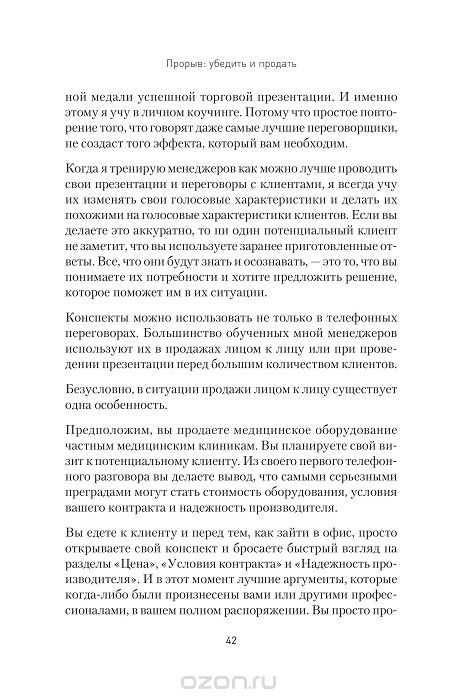 Прорыв: убедить и продать

ной медали успешной торговой презентации. И именно этому я учу в личном коучинге. Потому что простое повторение того, что говорят даже самые лучшие переговорщики, не создаст того эффекта, который вам необходим.

Когда я тренирую менеджеров как можно лучше проводить свои презентации и переговоры с клиентами, я всегда учу их изменять свои голосовые характеристики и делать их похожими на голосовые характеристики клиентов. Если вы делаете это аккуратно, то ни один потенциальный клиент не заметит, что вы используете заранее приготовленные ответы. Все, что они будут знать и осознавать, — это то, что вы понимаете их потребности и хотите предложить решение, которое поможет им в их ситуации.

Конспекты можно использовать не только в телефонных переговорах. Большинство обученных мной менеджеров используют их в продажах лицом к лицу или при проведении презентации перед большим количеством клиентов.

Безусловно, в ситуации продажи лицом к лицу существует одна особенность.

Предположим, вы продаете медицинское оборудование частным медицинским клиникам. Вы планируете свой визит к потенциальному клиенту. Из своего первого телефонного разговора вы делаете вывод, что самыми серьезными преградами могут стать стоимость оборудования, условия вашего контракта и надежность производителя.

Вы едете к клиенту и перед тем, как зайти в офис, просто открываете свой конспект и бросаете быстрый взгляд на разделы «Цена», «Условия контракта» и «Надежность производителя». И в этот момент лучшие аргументы, которые когда-либо были произнесены вами или другими профессионалами, в вашем полном распоряжении. Вы просто про-

42

ozon.ru